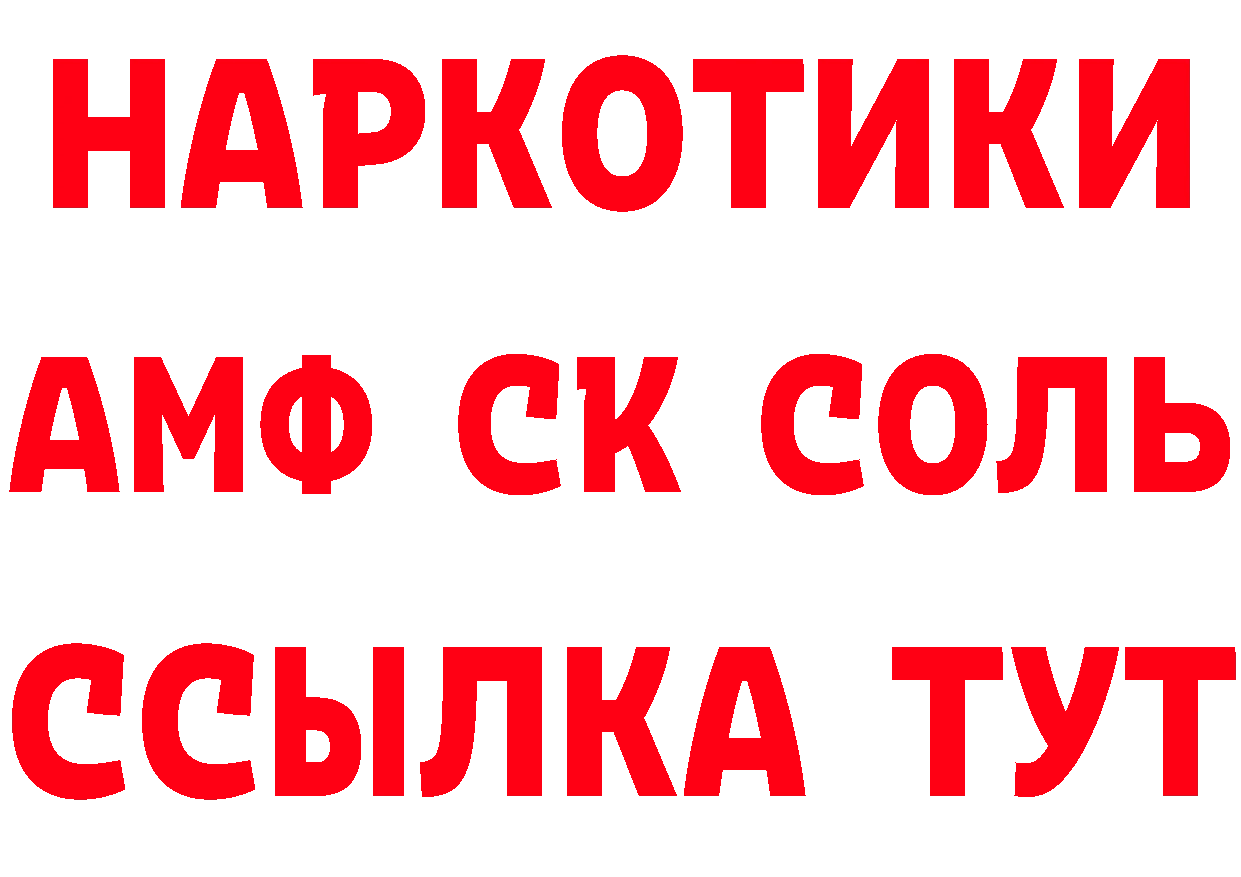 НАРКОТИКИ
АМФ СК СОЛЬ
ССЫЛКА ТУТ